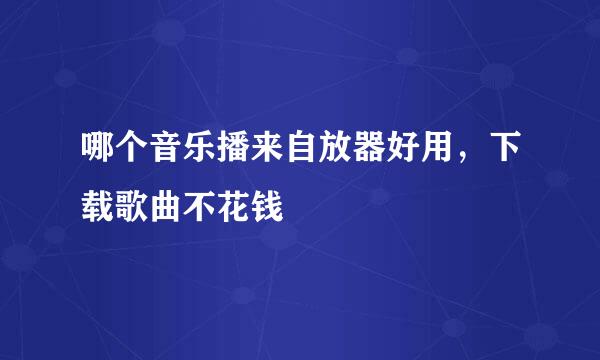 哪个音乐播来自放器好用，下载歌曲不花钱